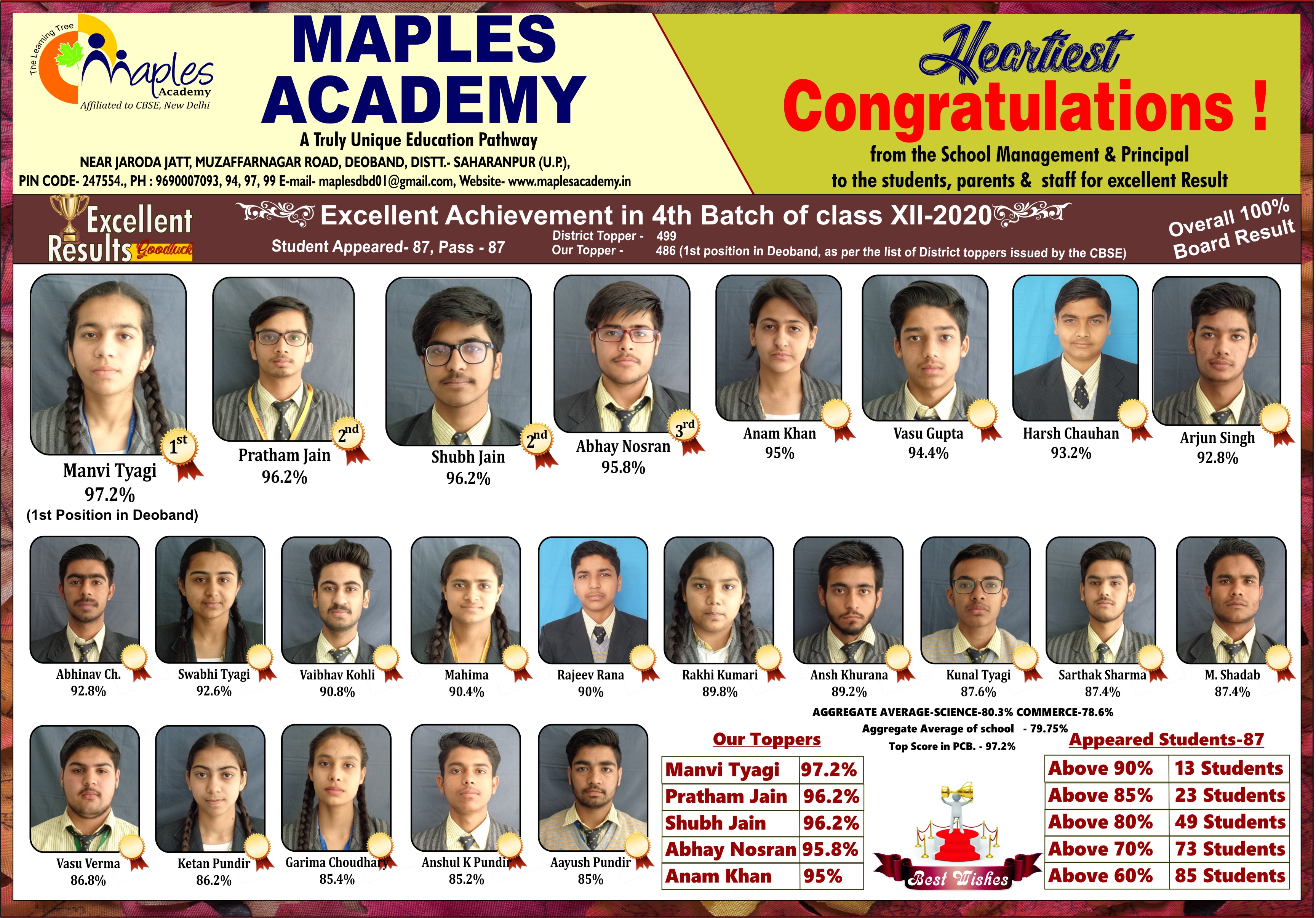 The Learning Tree
Maples Academy
Affiliated to CBSE, New Delhi

MAPLES ACADEMY
A Truly Unique Education Pathway
NEAR JARODA JATT, MUZAFFARNAGAR ROAD, DEOBAND, DISTT.- SAHARANPUR (U.P.),
PIN CODE- 247554., PH : 9690007093, 94, 97, 99 E-mail- maplesdbd01@gmail.com, Website- www.maplesacademy.in

Heartiest Congratulations !
from the School Management & Principal
to the students, parents & staff for excellent Result

Excellent Results Goodluck

Excellent Achievement in 4th Batch of class XII-2020
Student Appeared- 87, Pass - 87
District Topper - 499
Our Topper - 486 (1st position in Deoband, as per the list of District toppers issued by the CBSE)

Overall 100% Board Result

1st
Manvi Tyagi
97.2%
(1st Position in Deoband)

2nd
Pratham Jain
96.2%

2nd
Shubh Jain
96.2%

3rd
Abhay Nosran
95.8%

Anam Khan
95%

Vasu Gupta
94.4%

Harsh Chauhan
93.2%

Arjun Singh
92.8%

Abhinav Ch.
92.8%

Swabhi Tyagi
92.6%

Vaibhav Kohli
90.8%

Mahima
90.4%

Rajeev Rana
90%

Rakhi Kumari
89.8%

Ansh Khurana
89.2%

Kunal Tyagi
87.6%

Sarthak Sharma
87.4%

M. Shadab
87.4%

Vasu Verma
86.8%

Ketan Pundir
86.2%

Garima Choudhary
85.4%

Anshul K Pundir
85.2%

Aayush Pundir
85%

AGGREGATE AVERAGE-SCIENCE-80.3% COMMERCE-78.6%
Aggregate Average of school - 79.75%
Top Score in PCB. - 97.2%

Our Toppers

| Manvi Tyagi | 97.2% |
|---|---|
| Pratham Jain | 96.2% |
| Shubh Jain | 96.2% |
| Abhay Nosran | 95.8% |
| Anam Khan | 95% |

Best Wishes

Appeared Students-87

| Above 90% | 13 Students |
|---|---|
| Above 85% | 23 Students |
| Above 80% | 49 Students |
| Above 70% | 73 Students |
| Above 60% | 85 Students |